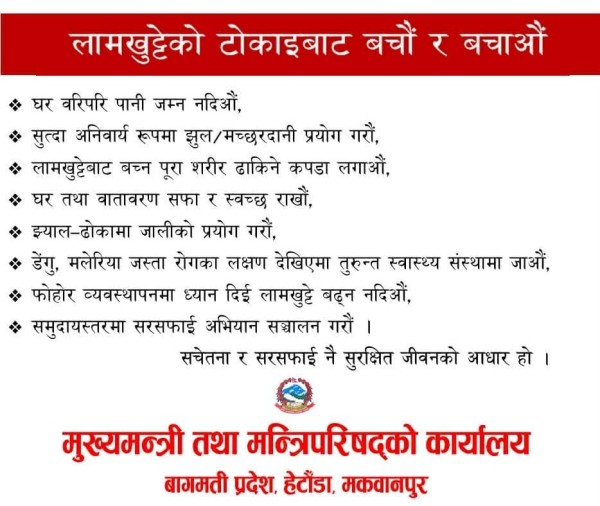 लामखुट्टेको टोकाइबाट बचौं र बचाऔं

❖ घर वरिपरि पानी जम्न नदिऔं,
❖ सुत्दा अनिवार्य रूपमा झुल/मच्छरदानी प्रयोग गरौं,
❖ लामखुट्टेबाट बच्न पूरा शरीर ढाकिने कपडा लगाऔं,
❖ घर तथा वातावरण सफा र स्वच्छ राखौं,
❖ झ्याल–ढोकामा जालीको प्रयोग गरौं,
❖ डेंगु, मलेरिया जस्ता रोगका लक्षण देखिएमा तुरुन्त स्वास्थ्य संस्थामा जाऔं,
❖ फोहोर व्यवस्थापनमा ध्यान दिई लामखुट्टे बढ्न नदिऔं,
❖ समुदायस्तरमा सरसफाई अभियान सञ्चालन गरौं ।

सचेतना र सरसफाई नै सुरक्षित जीवनको आधार हो ।

मुख्यमन्त्री तथा मन्त्रिपरिषद्को कार्यालय
बागमती प्रदेश, हेटौंडा, मकवानपुर